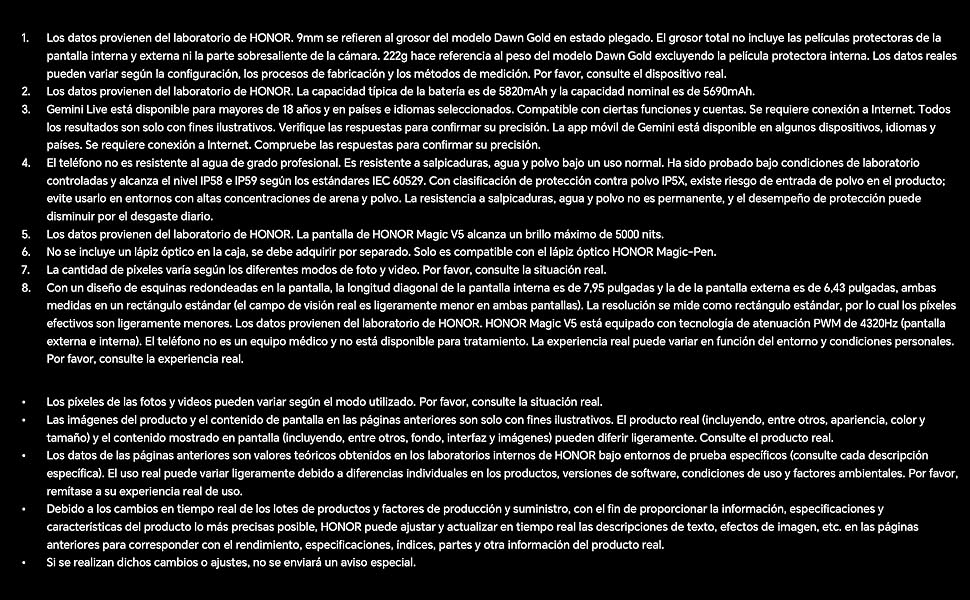 1. Los datos provienen del laboratorio de HONOR. 9mm se refieren al grosor del modelo Dawn Gold en estado plegado. El grosor total no incluye las películas protectoras de la pantalla interna y externa ni la parte sobresaliente de la cámara. 222g hace referencia al peso del modelo Dawn Gold excluyendo la película protectora interna. Los datos reales pueden variar según la configuración, los procesos de fabricación y los métodos de medición. Por favor, consulte el dispositivo real.
2. Los datos provienen del laboratorio de HONOR. La capacidad típica de la batería es de 5820mAh y la capacidad nominal es de 5690mAh.
3. Gemini Live está disponible para mayores de 18 años y en países e idiomas seleccionados. Compatible con ciertas funciones y cuentas. Se requiere conexión a Internet. Todos los resultados son solo con fines ilustrativos. Verifique las respuestas para confirmar su precisión. La app móvil de Gemini está disponible en algunos dispositivos, idiomas y países. Se requiere conexión a Internet. Compruebe las respuestas para confirmar su precisión.
4. El teléfono no es resistente al agua de grado profesional. Es resistente a salpicaduras, agua y polvo bajo un uso normal. Ha sido probado bajo condiciones de laboratorio controladas y alcanza el nivel IP58 e IP59 según los estándares IEC 60529. Con clasificación de protección contra polvo IP5X, existe riesgo de entrada de polvo en el producto; evite usarlo en entornos con altas concentraciones de arena y polvo. La resistencia a salpicaduras, agua y polvo no es permanente, y el desempeño de protección puede disminuir por el desgaste diario.
5. Los datos provienen del laboratorio de HONOR. La pantalla de HONOR Magic V5 alcanza un brillo máximo de 5000 nits.
6. No se incluye un lápiz óptico en la caja, se debe adquirir por separado. Solo es compatible con el lápiz óptico HONOR Magic-Pen.
7. La cantidad de píxeles varía según los diferentes modos de foto y video. Por favor, consulte la situación real.
8. Con un diseño de esquinas redondeadas en la pantalla, la longitud diagonal de la pantalla interna es de 7,95 pulgadas y la de la pantalla externa es de 6,43 pulgadas, ambas medidas en un rectángulo estándar (el campo de visión real es ligeramente menor en ambas pantallas). La resolución se mide como rectángulo estándar, por lo cual los píxeles efectivos son ligeramente menores. Los datos provienen del laboratorio de HONOR. HONOR Magic V5 está equipado con tecnología de atenuación PWM de 4320Hz (pantalla externa e interna). El teléfono no es un equipo médico y no está disponible para tratamiento. La experiencia real puede variar en función del entorno y condiciones personales. Por favor, consulte la experiencia real.

• Los píxeles de las fotos y videos pueden variar según el modo utilizado. Por favor, consulte la situación real.
• Las imágenes del producto y el contenido de pantalla en las páginas anteriores son solo con fines ilustrativos. El producto real (incluyendo, entre otros, apariencia, color y tamaño) y el contenido mostrado en pantalla (incluyendo, entre otros, fondo, interfaz y imágenes) pueden diferir ligeramente. Consulte el producto real.
• Los datos de las páginas anteriores son valores teóricos obtenidos en los laboratorios internos de HONOR bajo entornos de prueba específicos (consulte cada descripción específica). El uso real puede variar ligeramente debido a diferencias individuales en los productos, versiones de software, condiciones de uso y factores ambientales. Por favor, remítase a su experiencia real de uso.
• Debido a los cambios en tiempo real de los lotes de productos y factores de producción y suministro, con el fin de proporcionar la información, especificaciones y características del producto lo más precisas posible, HONOR puede ajustar y actualizar en tiempo real las descripciones de texto, efectos de imagen, etc. en las páginas anteriores para corresponder con el rendimiento, especificaciones, índices, partes y otra información del producto real.
• Si se realizan dichos cambios o ajustes, no se enviará un aviso especial.